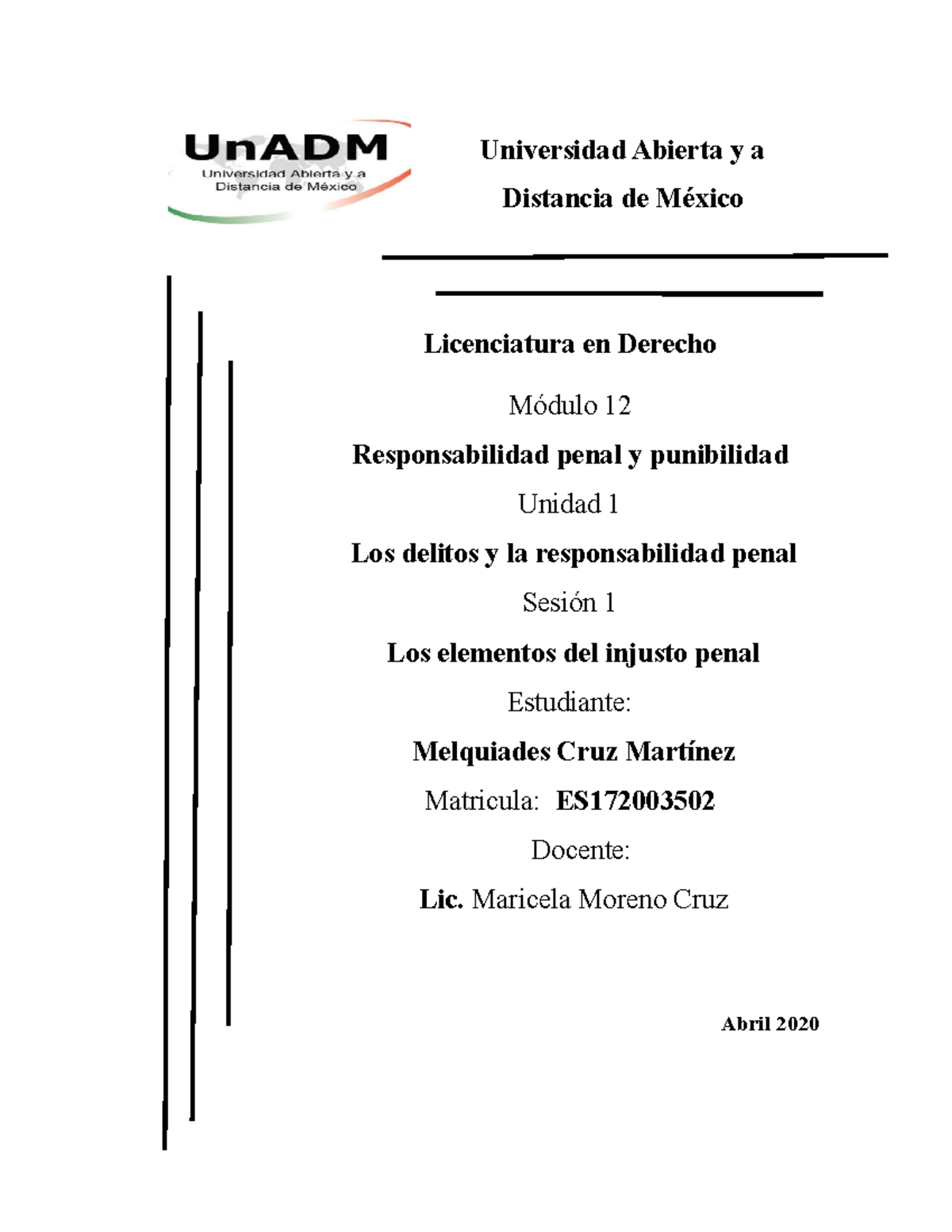 UnADM
Universidad Abierta y a
Distancia de México

Universidad Abierta y a
Distancia de México

Licenciatura en Derecho

Módulo 12

Responsabilidad penal y punibilidad

Unidad 1

Los delitos y la responsabilidad penal

Sesión 1

Los elementos del injusto penal

Estudiante:

Melquiades Cruz Martínez

Matricula: ES172003502

Docente:

Lic. Maricela Moreno Cruz

Abril 2020